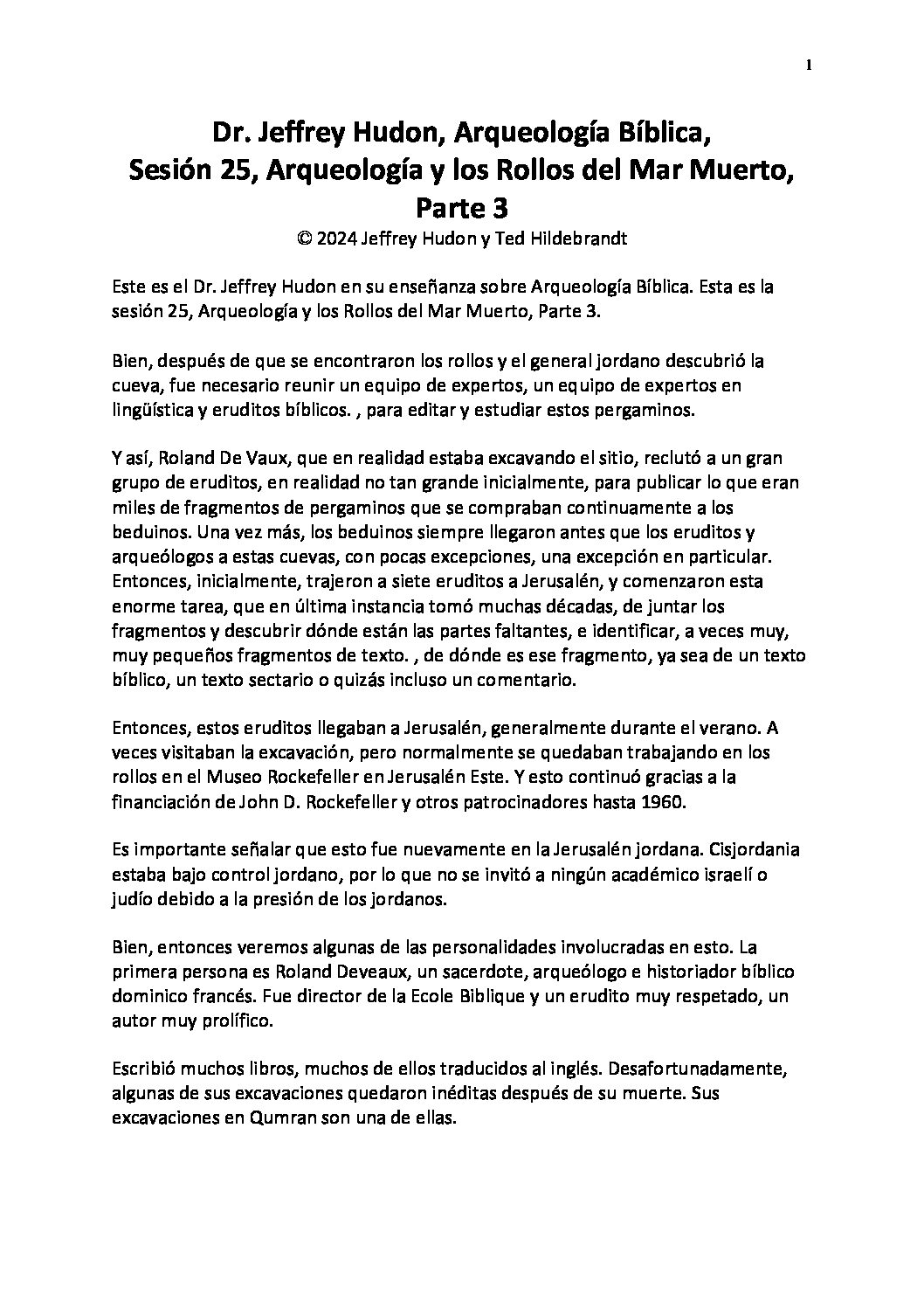 1

Dr. Jeffrey Hudon, Arqueología Bíblica,
Sesión 25, Arqueología y los Rollos del Mar Muerto,
Parte 3
© 2024 Jeffrey Hudon y Ted Hildebrandt

Este es el Dr. Jeffrey Hudon en su enseñanza sobre Arqueología Bíblica. Esta es la sesión 25, Arqueología y los Rollos del Mar Muerto, Parte 3.

Bien, después de que se encontraron los rollos y el general jordano descubrió la cueva, fue necesario reunir un equipo de expertos, un equipo de expertos en lingüística y eruditos bíblicos. , para editar y estudiar estos pergaminos.

Y así, Roland De Vaux, que en realidad estaba excavando el sitio, reclutó a un gran grupo de eruditos, en realidad no tan grande inicialmente, para publicar lo que eran miles de fragmentos de pergaminos que se compraban continuamente a los beduinos. Una vez más, los beduinos siempre llegaron antes que los eruditos y arqueólogos a estas cuevas, con pocas excepciones, una excepción en particular. Entonces, inicialmente, trajeron a siete eruditos a Jerusalén, y comenzaron esta enorme tarea, que en última instancia tomó muchas décadas, de juntar los fragmentos y descubrir dónde están las partes faltantes, e identificar, a veces muy, muy pequeños fragmentos de texto. , de dónde es ese fragmento, ya sea de un texto bíblico, un texto sectario o quizás incluso un comentario.

Entonces, estos eruditos llegaban a Jerusalén, generalmente durante el verano. A veces visitaban la excavación, pero normalmente se quedaban trabajando en los rollos en el Museo Rockefeller en Jerusalén Este. Y esto continuó gracias a la financiación de John D. Rockefeller y otros patrocinadores hasta 1960.

Es importante señalar que esto fue nuevamente en la Jerusalén jordana. Cisjordania estaba bajo control jordano, por lo que no se invitó a ningún académico israelí o judío debido a la presión de los jordanos.

Bien, entonces veremos algunas de las personalidades involucradas en esto. La primera persona es Roland Deveaux, un sacerdote, arqueólogo e historiador bíblico dominico francés. Fue director de la Ecole Biblique y un erudito muy respetado, un autor muy prolífico.

Escribió muchos libros, muchos de ellos traducidos al inglés. Desafortunadamente, algunas de sus excavaciones quedaron inéditas después de su muerte. Sus excavaciones en Qumran son una de ellas.